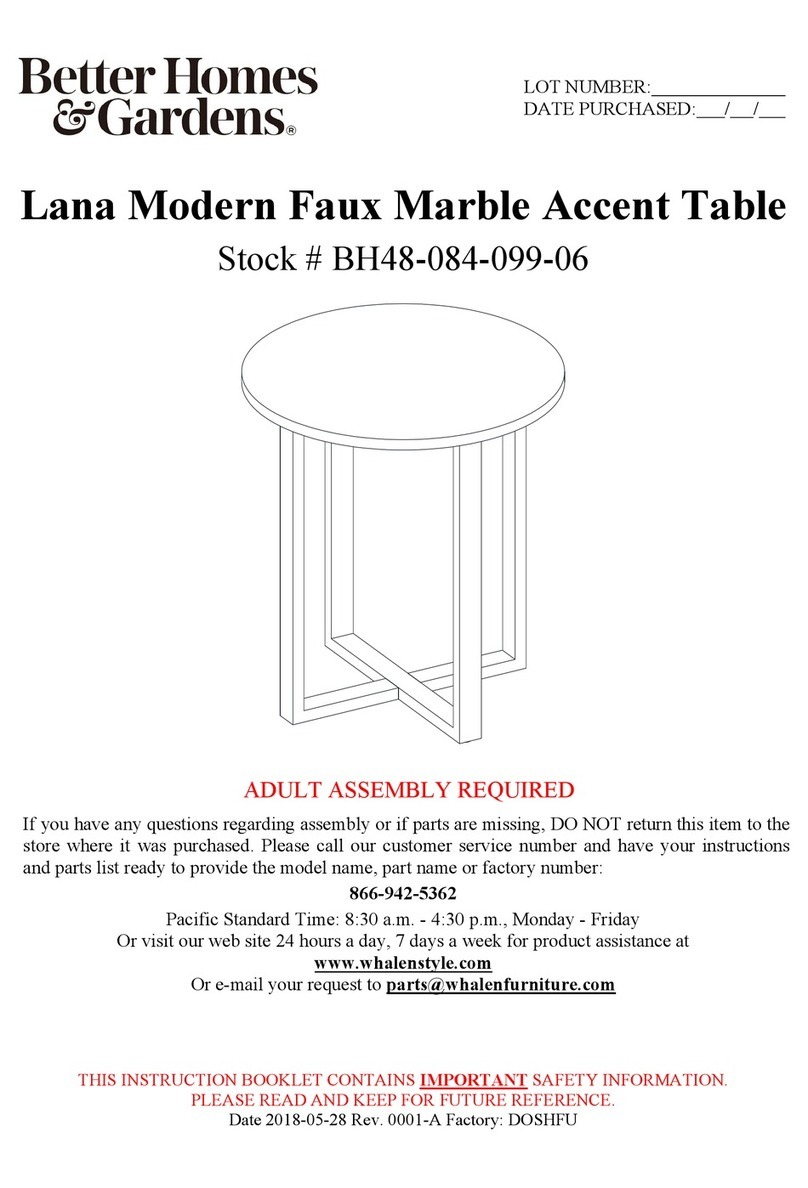 Better Homes & Gardens®

LOT NUMBER:____________
DATE PURCHASED:___/___/___

Lana Modern Faux Marble Accent Table

Stock # BH48-084-099-06

ADULT ASSEMBLY REQUIRED

If you have any questions regarding assembly or if parts are missing, DO NOT return this item to the store where it was purchased. Please call our customer service number and have your instructions and parts list ready to provide the model name, part name or factory number:

866-942-5362

Pacific Standard Time: 8:30 a.m. - 4:30 p.m., Monday - Friday
Or visit our web site 24 hours a day, 7 days a week for product assistance at
www.whalenstyle.com
Or e-mail your request to parts@whalenfurniture.com

THIS INSTRUCTION BOOKLET CONTAINS IMPORTANT SAFETY INFORMATION.
PLEASE READ AND KEEP FOR FUTURE REFERENCE.
Date 2018-05-28 Rev. 0001-A Factory: DOSHFU